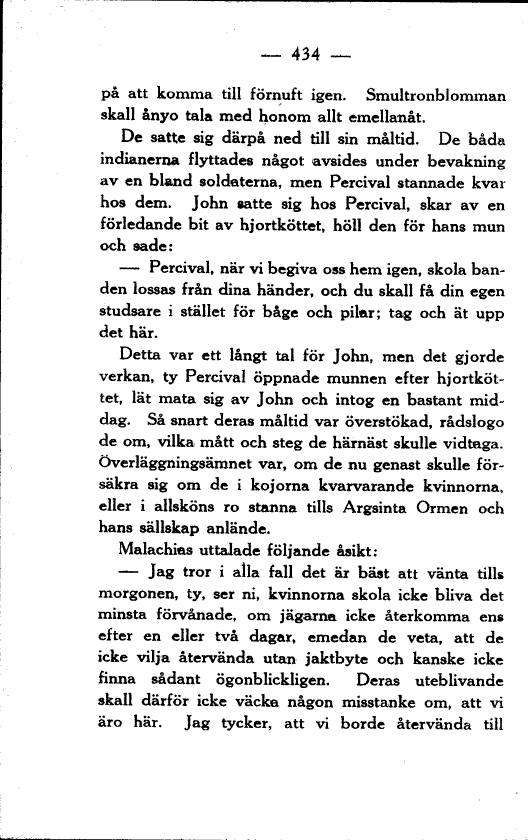 — 434 —

på att komma till förnuft igen. Smultronblomman skall ånyo tala med honom allt emellanåt.

De satte sig därpå ned till sin måltid. De båda indianerna flyttades något avsides under bevakning av en bland soldaterna, men Percival stannade kvar hos dem. John satte sig hos Percival, skar av en förledande bit av hjortköttet, höll den för hans mun och sade:

— Percival, när vi begiva oss hem igen, skola banden lossas från dina händer, och du skall få din egen studsare i stället för båge och pilar; tag och ät upp det här.

Detta var ett långt tal för John, men det gjorde verkan, ty Percival öppnade munnen efter hjortköttet, lät mata sig av John och intog en bastant middag. Så snart deras måltid var överstökad, rådslogo de om, vilka mått och steg de härnäst skulle vidtaga. Överläggningsämnet var, om de nu genast skulle försäkra sig om de i kojorna kvarvarande kvinnorna, eller i allsköns ro stanna tills Argsinta Ormen och hans sällskap anlände.

Malachias uttalade följande åsikt:

— Jag tror i alla fall det är bäst att vänta tills morgonen, ty, ser ni, kvinnorna skola icke bliva det minsta förvånade, om jägarna icke återkomma ens efter en eller två dagar, emedan de veta, att de icke vilja återvända utan jaktbyte och kanske icke finna sådant ögonblickligen. Deras uteblivande skall därför icke väcka någon misstanke om, att vi äro här. Jag tycker, att vi borde återvända till